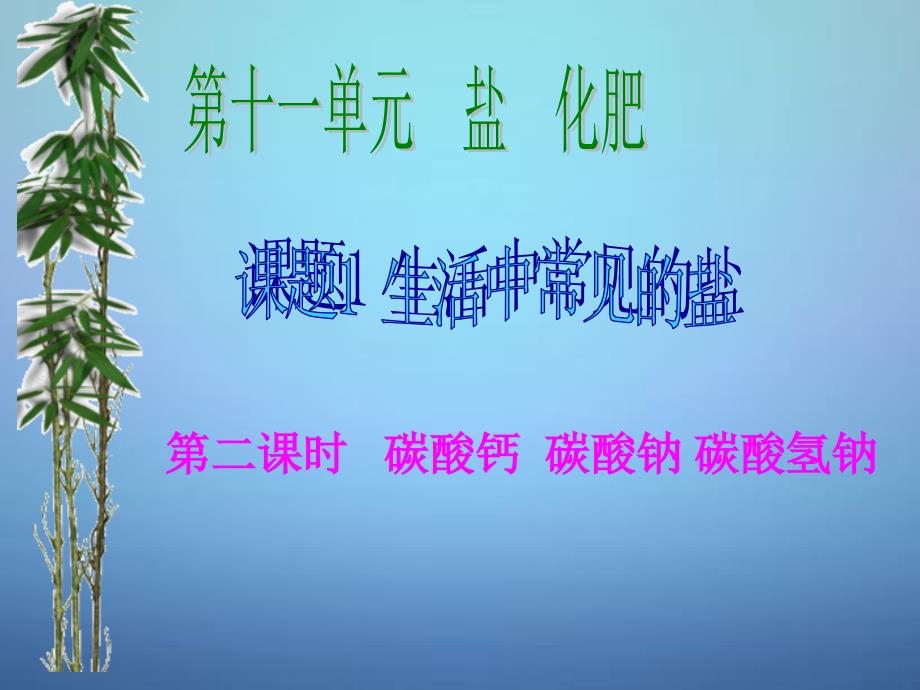 第十一单元　盐　化肥

课题1 生活中常见的盐

第二课时　碳酸钙　碳酸钠 碳酸氢钠